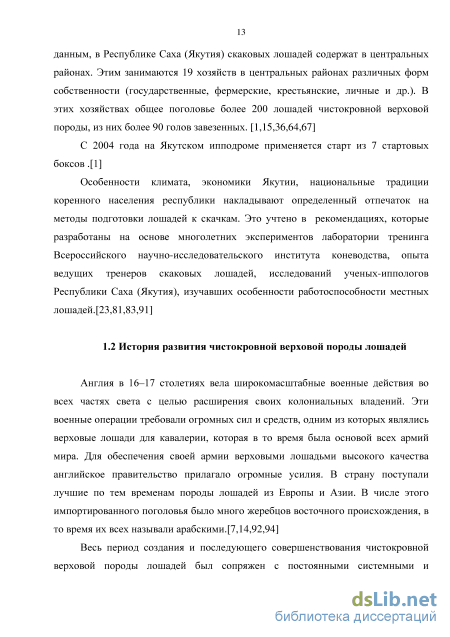 13

данным, в Республике Саха (Якутия) скаковых лошадей содержат в центральных районах. Этим занимаются 19 хозяйств в центральных районах различных форм собственности (государственные, фермерские, крестьянские, личные и др.). В этих хозяйствах общее поголовье более 200 лошадей чистокровной верховой породы, из них более 90 голов завезенных. [1,15,36,64,67]

С 2004 года на Якутском ипподроме применяется старт из 7 стартовых боксов .[1]

Особенности климата, экономики Якутии, национальные традиции коренного населения республики накладывают определенный отпечаток на методы подготовки лошадей к скачкам. Это учтено в рекомендациях, которые разработаны на основе многолетних экспериментов лаборатории тренинга Всероссийского научно-исследовательского института коневодства, опыта ведущих тренеров скаковых лошадей, исследований ученых-иппологов Республики Саха (Якутия), изучавших особенности работоспособности местных лошадей.[23,81,83,91]

1.2 История развития чистокровной верховой породы лошадей

Англия в 16–17 столетиях вела широкомасштабные военные действия во всех частях света с целью расширения своих колониальных владений. Эти военные операции требовали огромных сил и средств, одним из которых являлись верховые лошади для кавалерии, которая в то время была основой всех армий мира. Для обеспечения своей армии верховыми лошадьми высокого качества английское правительство прилагало огромные усилия. В страну поступали лучшие по тем временам породы лошадей из Европы и Азии. В числе этого импортированного поголовья было много жеребцов восточного происхождения, в то время их всех называли арабскими.[7,14,92,94]

Весь период создания и последующего совершенствования чистокровной верховой породы лошадей был сопряжен с постоянными системными и

dsLib.net
библиотека диссертаций